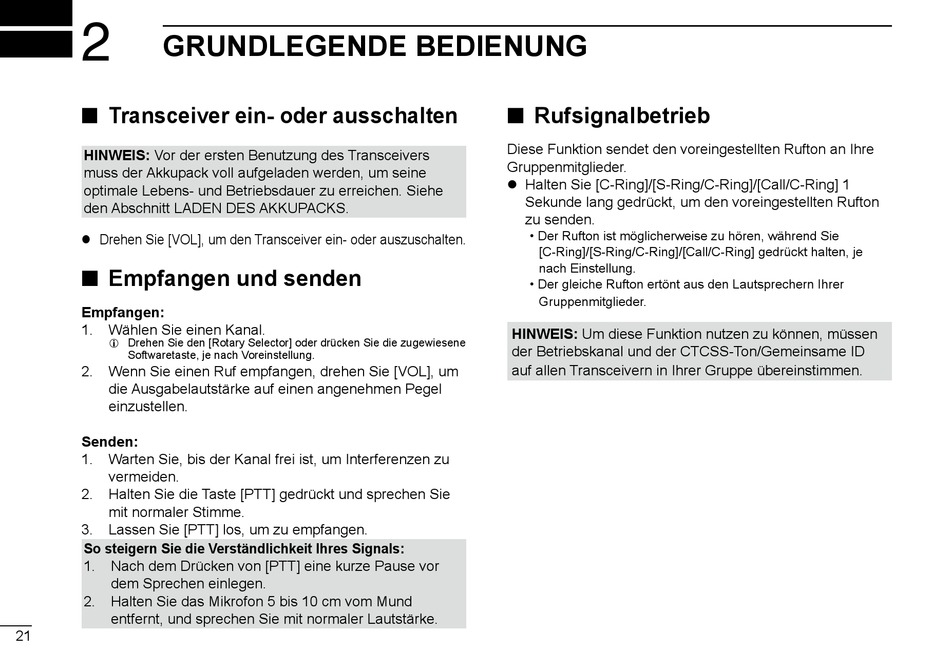 2 GRUNDLEGENDE BEDIENUNG

■ Transceiver ein- oder ausschalten

HINWEIS: Vor der ersten Benutzung des Transceivers muss der Akkupack voll aufgeladen werden, um seine optimale Lebens- und Betriebsdauer zu erreichen. Siehe den Abschnitt LADEN DES AKKUPACKS.

● Drehen Sie [VOL], um den Transceiver ein- oder auszuschalten.

■ Empfangen und senden

Empfangen:
1. Wählen Sie einen Kanal.
ⓘ Drehen Sie den [Rotary Selector] oder drücken Sie die zugewiesene Softwaretaste, je nach Voreinstellung.
2. Wenn Sie einen Ruf empfangen, drehen Sie [VOL], um die Ausgabelautstärke auf einen angenehmen Pegel einzustellen.

Senden:
1. Warten Sie, bis der Kanal frei ist, um Interferenzen zu vermeiden.
2. Halten Sie die Taste [PTT] gedrückt und sprechen Sie mit normaler Stimme.
3. Lassen Sie [PTT] los, um zu empfangen.

So steigern Sie die Verständlichkeit Ihres Signals:
1. Nach dem Drücken von [PTT] eine kurze Pause vor dem Sprechen einlegen.
2. Halten Sie das Mikrofon 5 bis 10 cm vom Mund entfernt, und sprechen Sie mit normaler Lautstärke.

■ Rufsignalbetrieb

Diese Funktion sendet den voreingestellten Rufton an Ihre Gruppenmitglieder.
● Halten Sie [C-Ring]/[S-Ring/C-Ring]/[Call/C-Ring] 1 Sekunde lang gedrückt, um den voreingestellten Rufton zu senden.
• Der Rufton ist möglicherweise zu hören, während Sie [C-Ring]/[S-Ring/C-Ring]/[Call/C-Ring] gedrückt halten, je nach Einstellung.
• Der gleiche Rufton ertönt aus den Lautsprechern Ihrer Gruppenmitglieder.

HINWEIS: Um diese Funktion nutzen zu können, müssen der Betriebskanal und der CTCSS-Ton/Gemeinsame ID auf allen Transceivern in Ihrer Gruppe übereinstimmen.

21